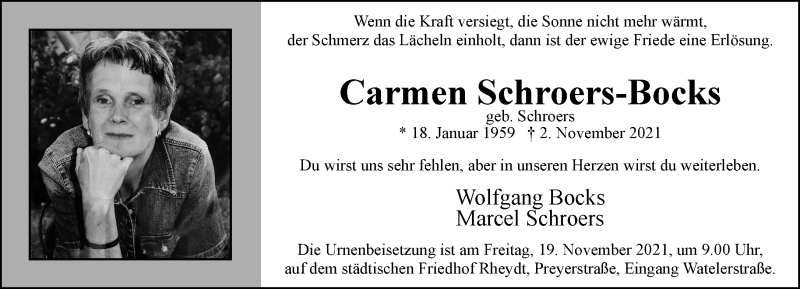 Wenn die Kraft versiegt, die Sonne nicht mehr wärmt, der Schmerz das Lächeln einholt, dann ist der ewige Friede eine Erlösung.

Carmen Schroers-Bocks
geb. Schroers
* 18. Januar 1959 † 2. November 2021

Du wirst uns sehr fehlen, aber in unseren Herzen wirst du weiterleben.

Wolfgang Bocks
Marcel Schroers

Die Urnenbeisetzung ist am Freitag, 19. November 2021, um 9.00 Uhr, auf dem städtischen Friedhof Rheydt, Preyerstraße, Eingang Watelerstraße.